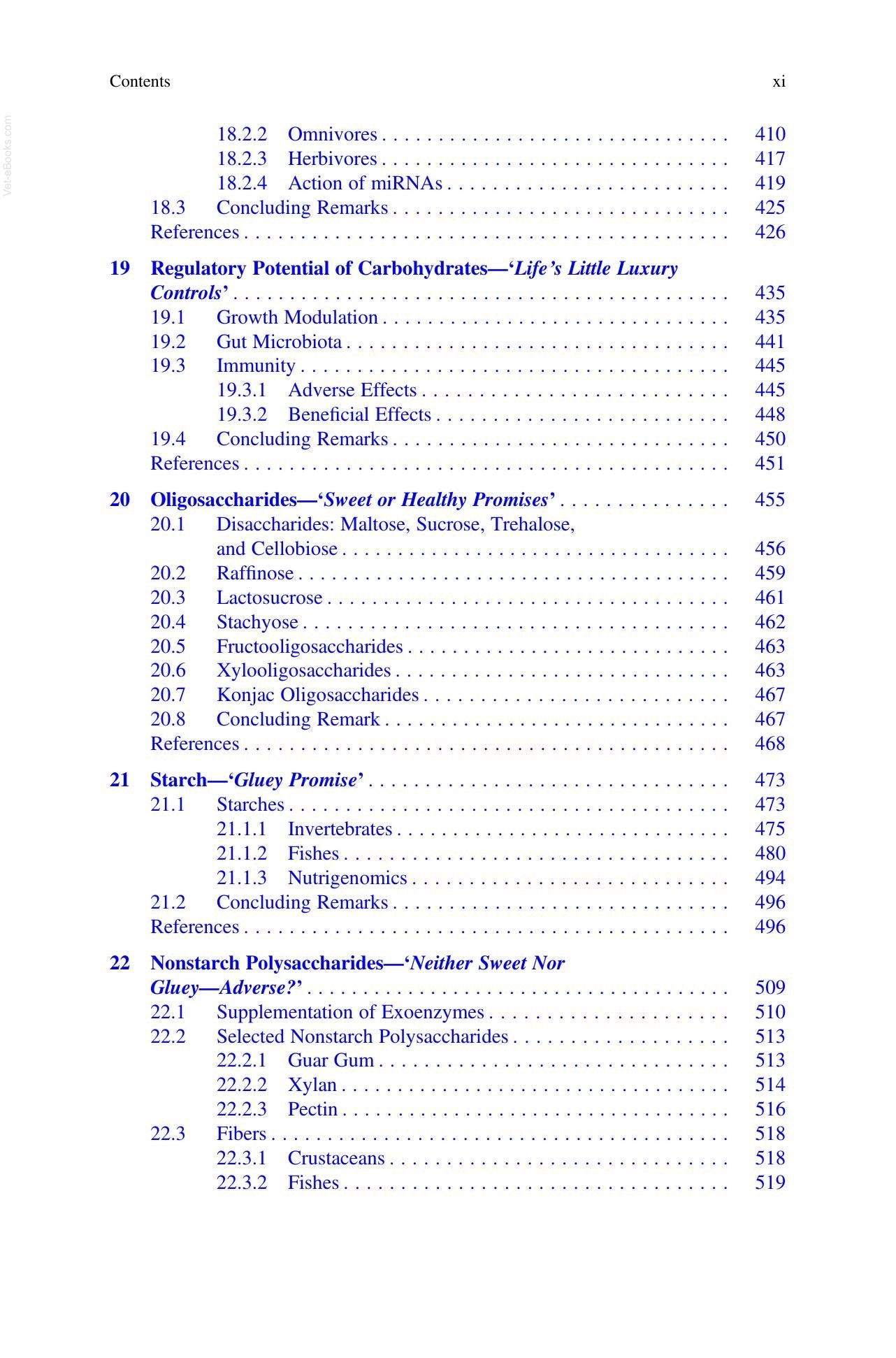 Contents xi

18.2.2 Omnivores 410
18.2.3 Herbivores 417
18.2.4 Action of miRNAs 419
18.3 Concluding Remarks 425
References 426

19 Regulatory Potential of Carbohydrates—'Life's Little Luxury Controls' 435
19.1 Growth Modulation 435
19.2 Gut Microbiota 441
19.3 Immunity 445
19.3.1 Adverse Effects 445
19.3.2 Beneficial Effects 448
19.4 Concluding Remarks 450
References 451

20 Oligosaccharides—'Sweet or Healthy Promises' 455
20.1 Disaccharides: Maltose, Sucrose, Trehalose, and Cellobiose 456
20.2 Raffinose 459
20.3 Lactosucrose 461
20.4 Stachyose 462
20.5 Fructooligosaccharides 463
20.6 Xylooligosaccharides 463
20.7 Konjac Oligosaccharides 467
20.8 Concluding Remark 467
References 468

21 Starch—'Gluey Promise' 473
21.1 Starches 473
21.1.1 Invertebrates 475
21.1.2 Fishes 480
21.1.3 Nutrigenomics 494
21.2 Concluding Remarks 496
References 496

22 Nonstarch Polysaccharides—'Neither Sweet Nor Gluey—Adverse?' 509
22.1 Supplementation of Exoenzymes 510
22.2 Selected Nonstarch Polysaccharides 513
22.2.1 Guar Gum 513
22.2.2 Xylan 514
22.2.3 Pectin 516
22.3 Fibers 518
22.3.1 Crustaceans 518
22.3.2 Fishes 519

Vet-eBooks.com